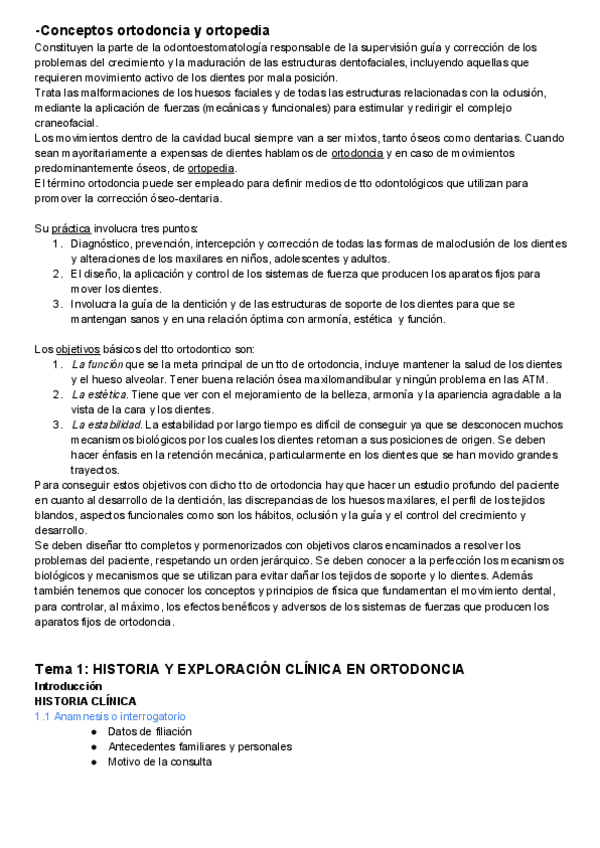 -Conceptos ortodoncia y ortopedia
Constituyen la parte de la odontoestomatología responsable de la supervisión guía y corrección de los problemas del crecimiento y la maduración de las estructuras dentofaciales, incluyendo aquellas que requieren movimiento activo de los dientes por mala posición.
Trata las malformaciones de los huesos faciales y de todas las estructuras relacionadas con la oclusión, mediante la aplicación de fuerzas (mecánicas y funcionales) para estimular y redirigir el complejo craneofacial.
Los movimientos dentro de la cavidad bucal siempre van a ser mixtos, tanto óseos como dentarias. Cuando sean mayoritariamente a expensas de dientes hablamos de ortodoncia y en caso de movimientos predominantemente óseos, de ortopedia.
El término ortodoncia puede ser empleado para definir medios de tto odontológicos que utilizan para promover la corrección óseo-dentaria.

Su práctica involucra tres puntos:
1. Diagnóstico, prevención, intercepción y corrección de todas las formas de maloclusión de los dientes y alteraciones de los maxilares en niños, adolescentes y adultos.
2. El diseño, la aplicación y control de los sistemas de fuerza que producen los aparatos fijos para mover los dientes.
3. Involucra la guía de la dentición y de las estructuras de soporte de los dientes para que se mantengan sanos y en una relación óptima con armonía, estética y función.

Los objetivos básicos del tto ortodontico son:
1. La función que se la meta principal de un tto de ortodoncia, incluye mantener la salud de los dientes y el hueso alveolar. Tener buena relación ósea maxilomandibular y ningún problema en las ATM.
2. La estética. Tiene que ver con el mejoramiento de la belleza, armonía y la apariencia agradable a la vista de la cara y los dientes.
3. La estabilidad. La estabilidad por largo tiempo es difícil de conseguir ya que se desconocen muchos mecanismos biológicos por los cuales los dientes retornan a sus posiciones de origen. Se deben hacer énfasis en la retención mecánica, particularmente en los dientes que se han movido grandes trayectos.
Para conseguir estos objetivos con dicho tto de ortodoncia hay que hacer un estudio profundo del paciente en cuanto al desarrollo de la dentición, las discrepancias de los huesos maxilares, el perfil de los tejidos blandos, aspectos funcionales como son los hábitos, oclusión y la guía y el control del crecimiento y desarrollo.
Se deben diseñar tto completos y pormenorizados con objetivos claros encaminados a resolver los problemas del paciente, respetando un orden jerárquico. Se deben conocer a la perfección los mecanismos biológicos y mecanismos que se utilizan para evitar dañar los tejidos de soporte y lo dientes. Además también tenemos que conocer los conceptos y principios de física que fundamentan el movimiento dental, para controlar, al máximo, los efectos benéficos y adversos de los sistemas de fuerzas que producen los aparatos fijos de ortodoncia.

Tema 1: HISTORIA Y EXPLORACIÓN CLÍNICA EN ORTODONCIA
Introducción
HISTORIA CLÍNICA
1.1 Anamnesis o interrogatorio
● Datos de filiación
● Antecedentes familiares y personales
● Motivo de la consulta